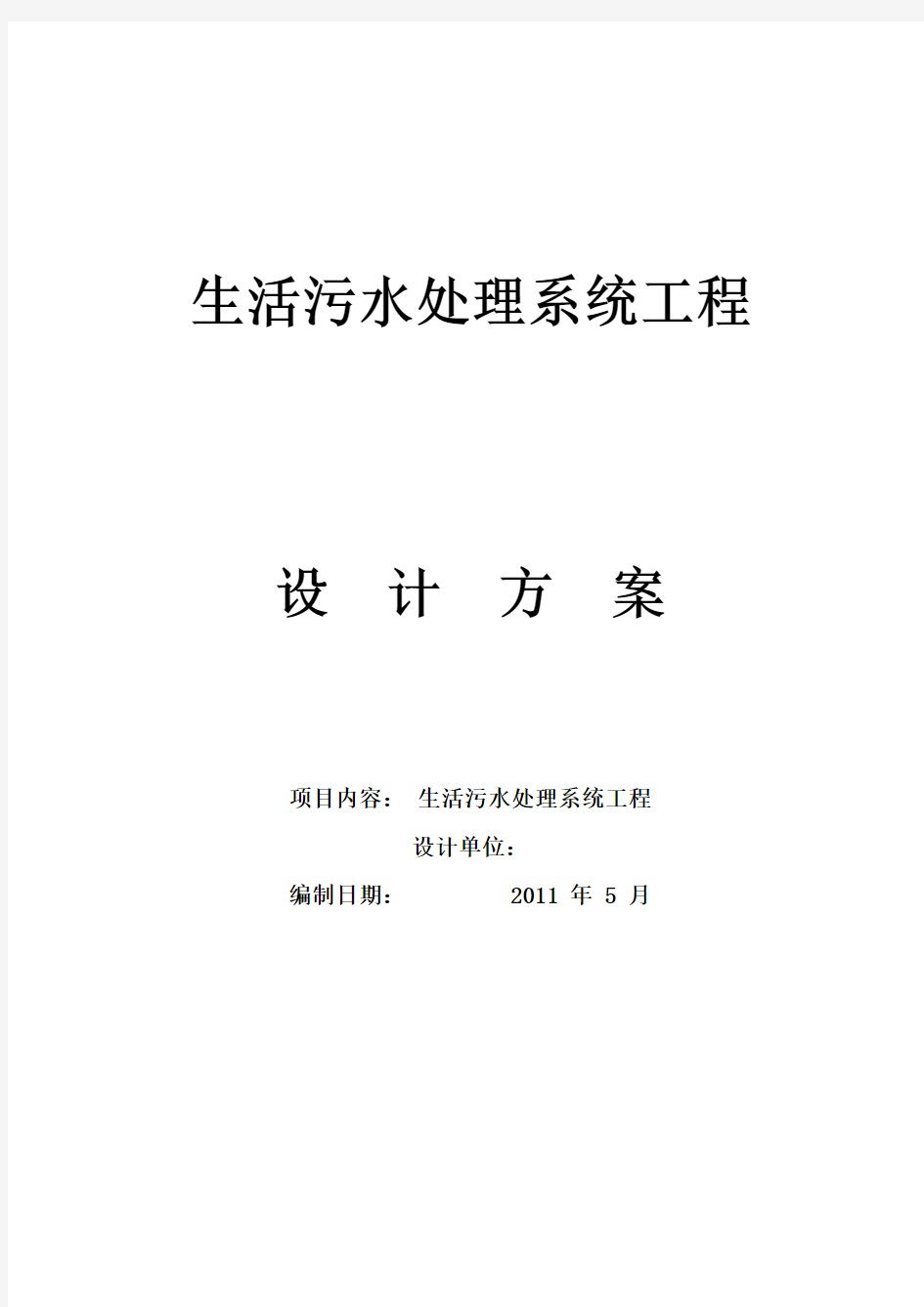 生活污水处理系统工程

设 计 方 案

项目内容： 生活污水处理系统工程

设计单位：

编制日期： 2011 年 5 月